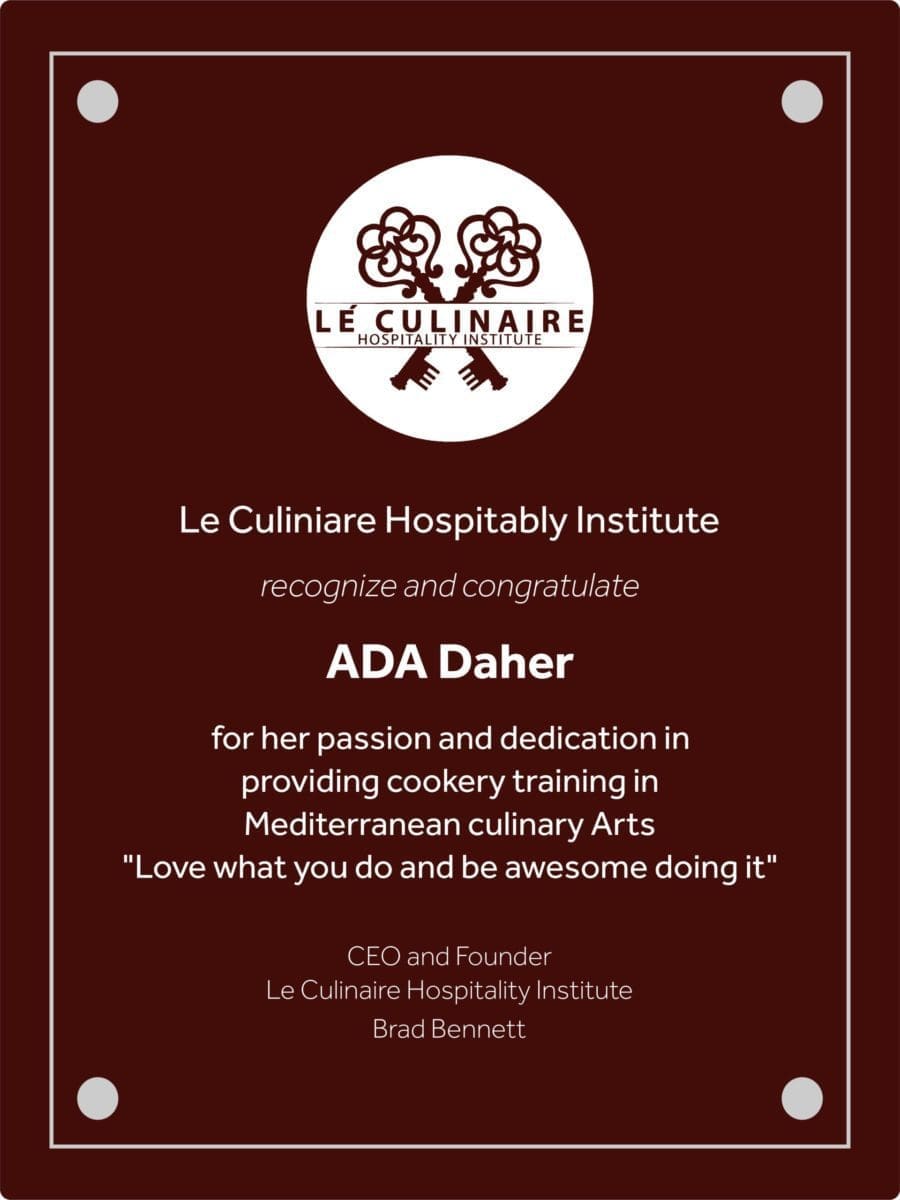 LÉ CULINAIRE
HOSPITALITY INSTITUTE

Le Culiniare Hospitably Institute

recognize and congratulate

ADA Daher

for her passion and dedication in providing cookery training in Mediterranean culinary Arts
"Love what you do and be awesome doing it"

CEO and Founder
Le Culinaire Hospitality Institute
Brad Bennett